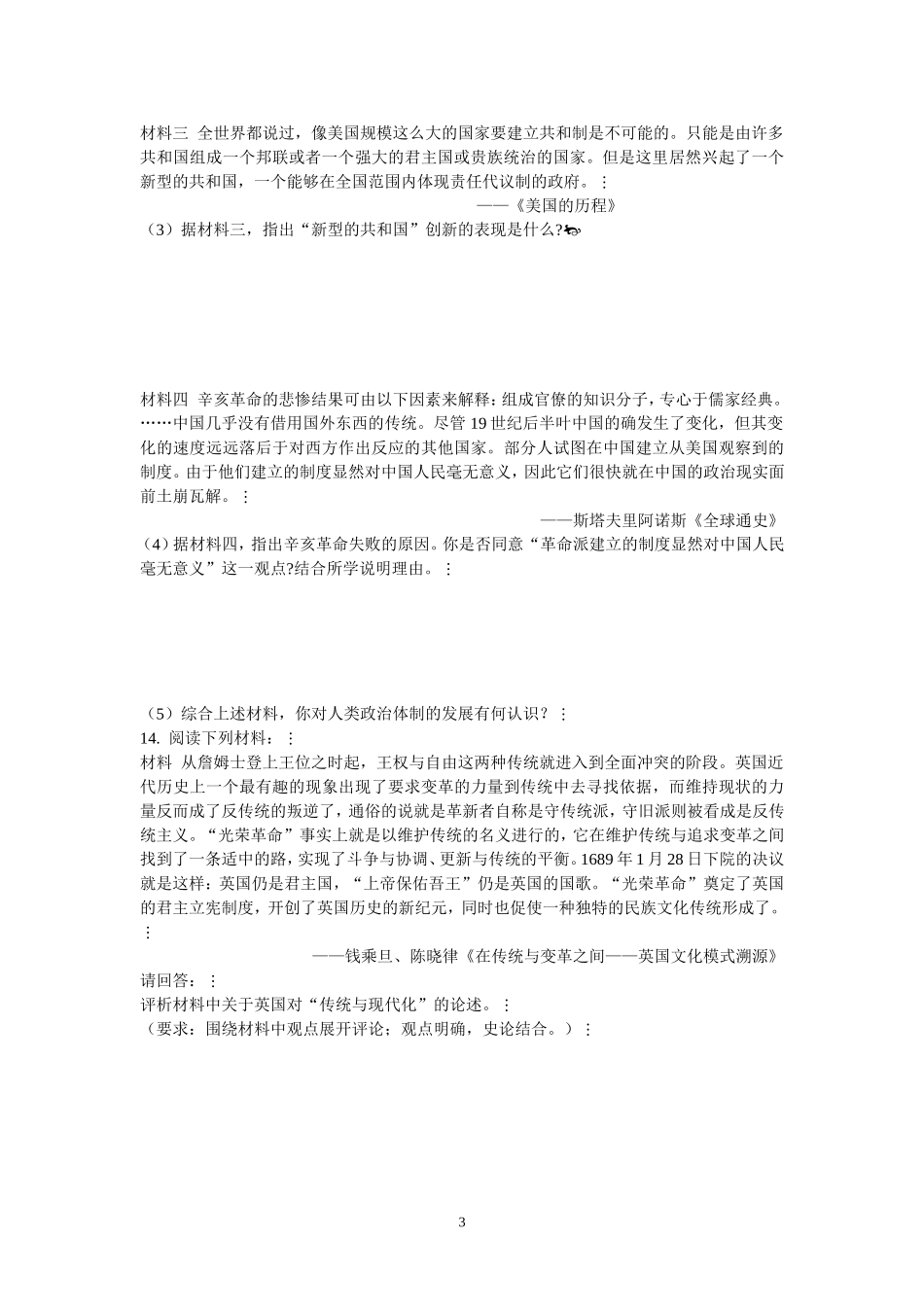 材料三 全世界都说过，像美国规模这么大的国家要建立共和制是不可能的。只能是由许多共和国组成一个邦联或者一个强大的君主国或贵族统治的国家。但是这里居然兴起了一个新型的共和国，一个能够在全国范围内体现责任代议制的政府。⋮

——《美国的历程》

（3）据材料三，指出“新型的共和国”创新的表现是什么?

材料四 辛亥革命的悲惨结果可由以下因素来解释：组成官僚的知识分子，专心于儒家经典。……中国几乎没有借用国外东西的传统。尽管 19 世纪后半叶中国的确发生了变化，但其变化的速度远远落后于对西方作出反应的其他国家。部分人试图在中国建立从美国观察到的制度。由于他们建立的制度显然对中国人民毫无意义，因此它们很快就在中国的政治现实面前土崩瓦解。⋮

——斯塔夫里阿诺斯《全球通史》

（4）据材料四，指出辛亥革命失败的原因。你是否同意“革命派建立的制度显然对中国人民毫无意义”这一观点?结合所学说明理由。⋮

（5）综合上述材料，你对人类政治体制的发展有何认识？⋮

14. 阅读下列材料：⋮

材料 从詹姆士登上王位之时起，王权与自由这两种传统就进入到全面冲突的阶段。英国近代历史上一个最有趣的现象出现了要求变革的力量到传统中去寻找依据，而维持现状的力量反而成了反传统的叛逆了，通俗的说就是革新者自称是守传统派，守旧派则被看成是反传统主义。“光荣革命”事实上就是以维护传统的名义进行的，它在维护传统与追求变革之间找到了一条适中的路，实现了斗争与协调、更新与传统的平衡。1689 年 1 月 28 日下院的决议就是这样：英国仍是君主国，“上帝保佑吾王”仍是英国的国歌。“光荣革命”奠定了英国的君主立宪制度，开创了英国历史的新纪元，同时也促使一种独特的民族文化传统形成了。⋮

——钱乘旦、陈晓律《在传统与变革之间——英国文化模式溯源》

请回答：⋮

评析材料中关于英国对“传统与现代化”的论述。⋮

（要求：围绕材料中观点展开评论；观点明确，史论结合。）⋮

3